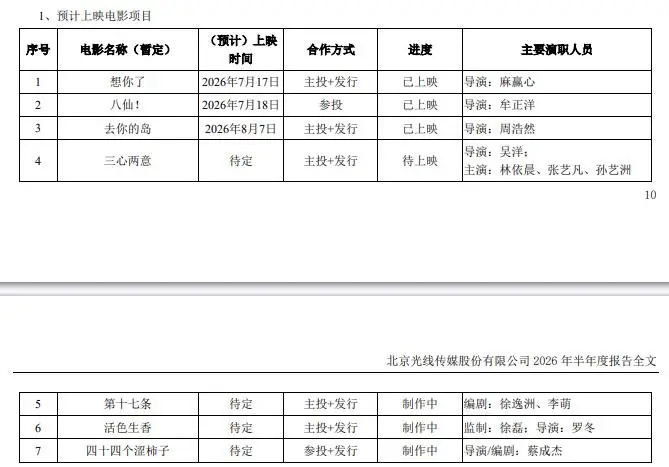 1、预计上映电影项目

| 序号 | 电影名称（暂定） | （预计）上映时间 | 合作方式 | 进度 | 主要演职人员 |
|---|---|---|---|---|---|
| 1 | 想你了 | 2026年7月17日 | 主投+发行 | 已上映 | 导演：麻赢心 |
| 2 | 八仙！ | 2026年7月18日 | 参投 | 已上映 | 导演：牟正洋 |
| 3 | 去你的岛 | 2026年8月7日 | 主投+发行 | 已上映 | 导演：周浩然 |
| 4 | 三心两意 | 待定 | 主投+发行 | 待上映 | 导演：吴洋；主演：林依晨、张艺凡、孙艺洲 |

10

北京光线传媒股份有限公司2026年半年度报告全文

| 5 | 第十七条 | 待定 | 主投+发行 | 制作中 | 编剧：徐逸洲、李萌 |
|---|---|---|---|---|---|
| 6 | 活色生香 | 待定 | 主投+发行 | 制作中 | 监制：徐磊；导演：罗冬 |
| 7 | 四十四个涩柿子 | 待定 | 参投+发行 | 制作中 | 导演/编剧：蔡成杰 |